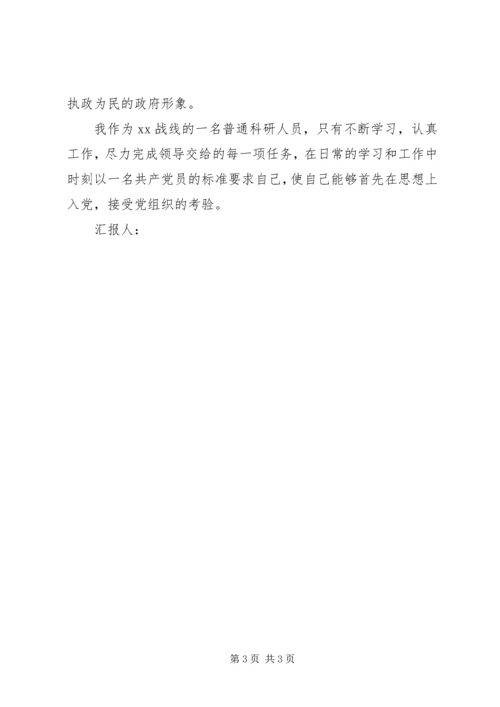 执政为民的政府形象。

我作为 xx 战线的一名普通科研人员，只有不断学习，认真工作，尽力完成领导交给的每一项任务，在日常的学习和工作中时刻以一名共产党员的标准要求自己，使自己能够首先在思想上入党，接受党组织的考验。

汇报人：

第 3 页 共 3 页